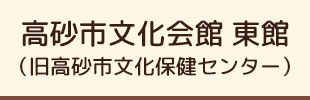 高砂市文化会館 東館
（旧高砂市文化保健センター）